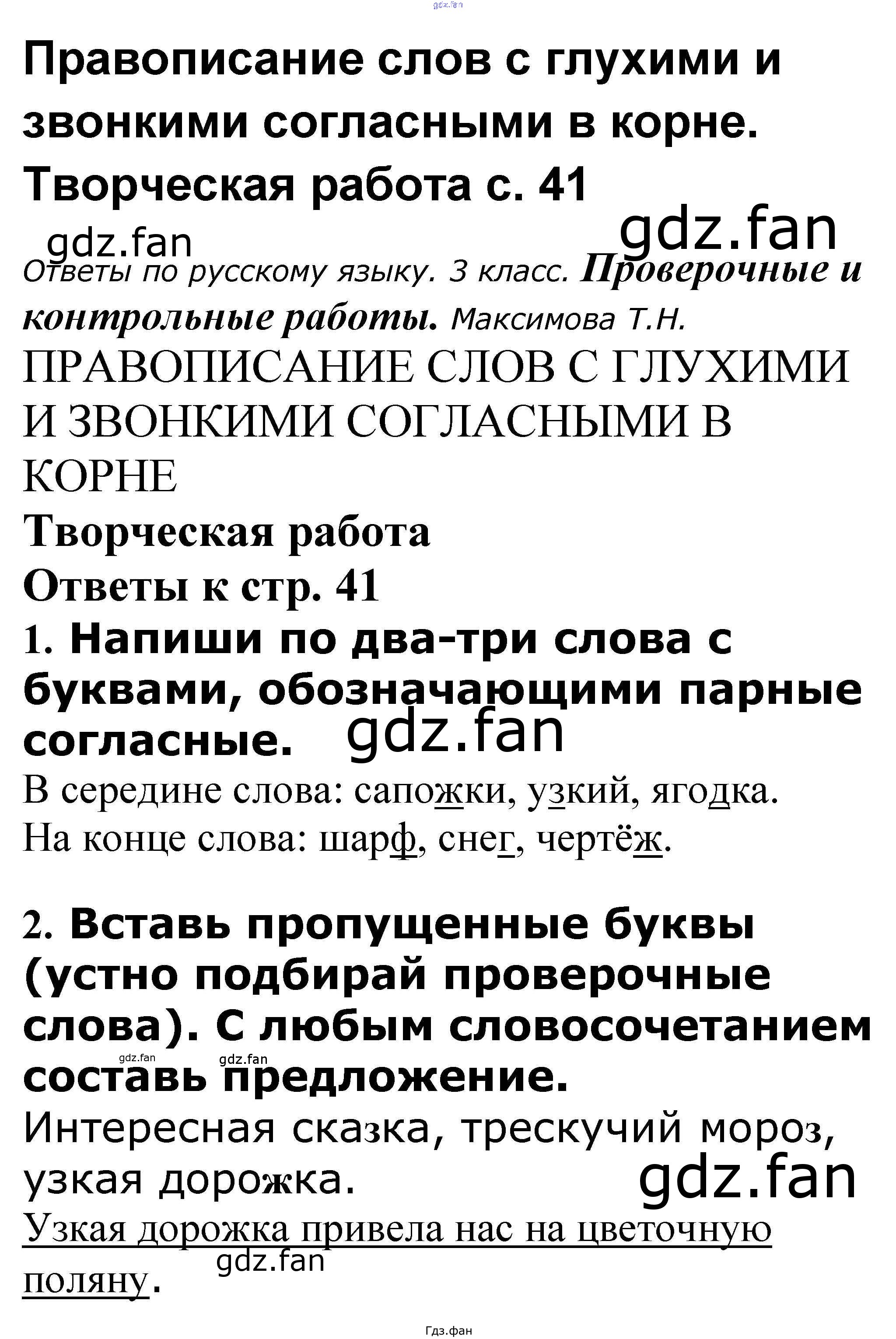 gdz.fan

Правописание слов с глухими и звонкими согласными в корне. Творческая работа с. 41

gdz.fan

gdz.fan

Ответы по русскому языку. 3 класс. Проверочные и контрольные работы. Максимова Т.Н.

ПРАВОПИСАНИЕ СЛОВ С ГЛУХИМИ И ЗВОНКИМИ СОГЛАСНЫМИ В КОРНЕ

Творческая работа

Ответы к стр. 41

1. Напиши по два-три слова с буквами, обозначающими парные согласные.

gdz.fan

В середине слова: сапожки, узкий, ягодка.
На конце слова: шарф, снег, чертёж.

2. Вставь пропущенные буквы (устно подбирай проверочные слова). С любым словосочетанием составь предложение.

gdz.fan gdz.fan

Интересная сказка, трескучий мороз, узкая дорожка.

gdz.fan

Узкая дорожка привела нас на цветочную поляну.

gdz.fan

Гдз.фан